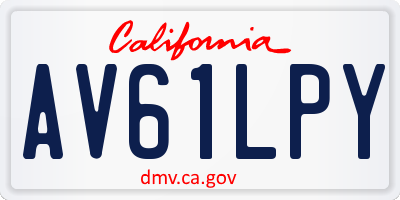 California

AV61LPY

dmv.ca.gov